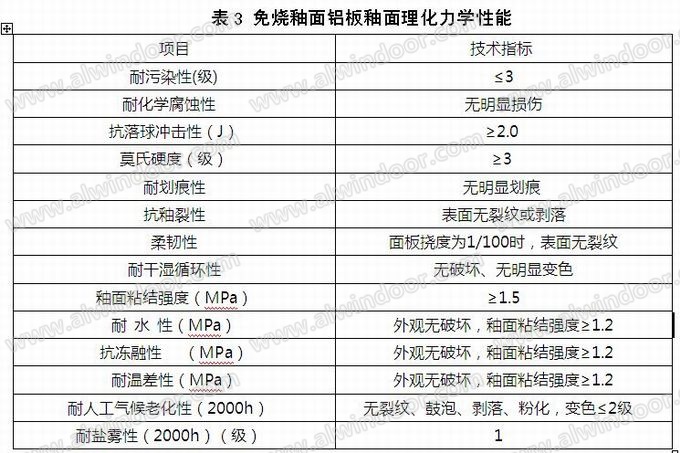 表 3 免烧釉面铝板釉面理化力学性能

| 项目 | 技术指标 |
|---|---|
| 耐污染性(级) | ≤3 |
| 耐化学腐蚀性 | 无明显损伤 |
| 抗落球冲击性（J） | ≥2.0 |
| 莫氏硬度（级） | ≥3 |
| 耐划痕性 | 无明显划痕 |
| 抗釉裂性 | 表面无裂纹或剥落 |
| 柔韧性 | 面板挠度为1/100时，表面无裂纹 |
| 耐干湿循环性 | 无破坏、无明显变色 |
| 釉面粘结强度（MPa） | ≥1.5 |
| 耐 水 性（MPa） | 外观无破坏，釉面粘结强度≥1.2 |
| 抗冻融性 （MPa） | 外观无破坏，釉面粘结强度≥1.2 |
| 耐温差性（MPa） | 外观无破坏，釉面粘结强度≥1.2 |
| 耐人工气候老化性（2000h） | 无裂纹、鼓泡、剥落、粉化，变色≤2级 |
| 耐盐雾性（2000h）（级） | 1 |

www.alwindoor.com